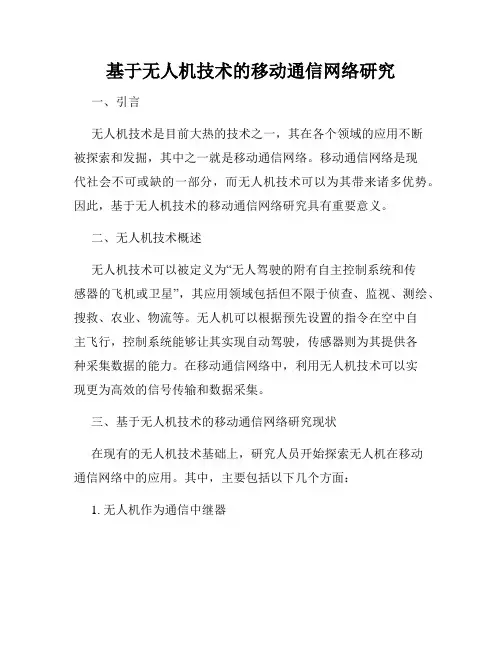 基于无人机技术的移动通信网络研究

一、引言

无人机技术是目前大热的技术之一，其在各个领域的应用不断被探索和发掘，其中之一就是移动通信网络。移动通信网络是现代社会不可或缺的一部分，而无人机技术可以为其带来诸多优势。因此，基于无人机技术的移动通信网络研究具有重要意义。

二、无人机技术概述

无人机技术可以被定义为“无人驾驶的附有自主控制系统和传感器的飞机或卫星”，其应用领域包括但不限于侦查、监视、测绘、搜救、农业、物流等。无人机可以根据预先设置的指令在空中自主飞行，控制系统能够让其实现自动驾驶，传感器则为其提供各种采集数据的能力。在移动通信网络中，利用无人机技术可以实现更为高效的信号传输和数据采集。

三、基于无人机技术的移动通信网络研究现状

在现有的无人机技术基础上，研究人员开始探索无人机在移动通信网络中的应用。其中，主要包括以下几个方面：

1. 无人机作为通信中继器